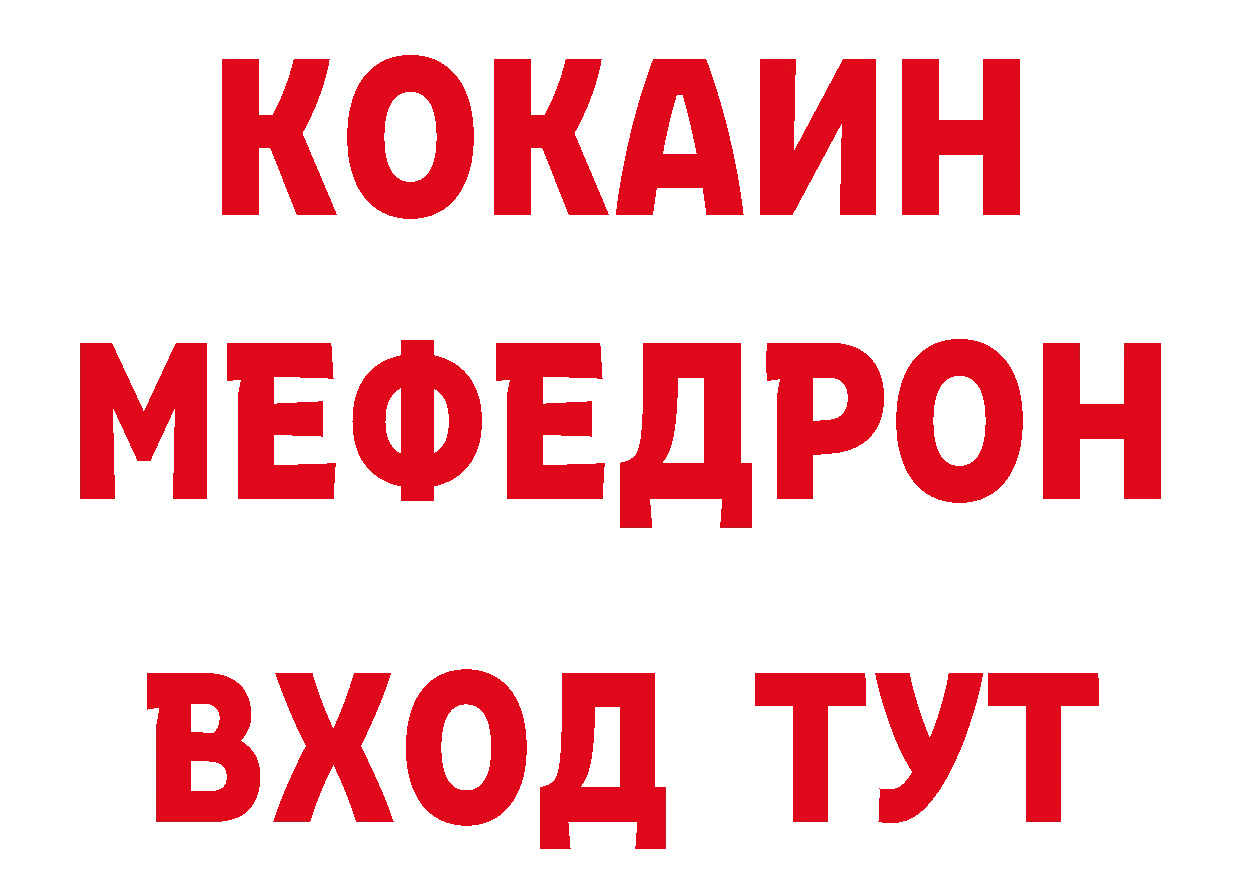 КОКАИН
МЕФЕДРОН
ВХОД ТУТ